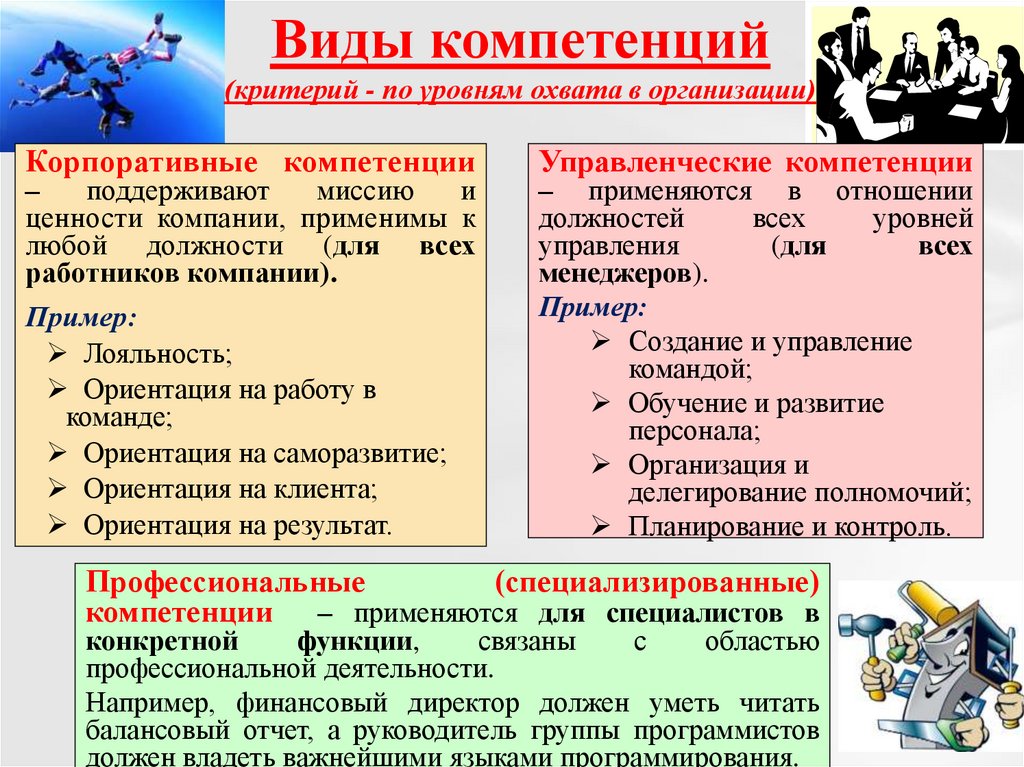 Виды компетенций
(критерий - по уровням охвата в организации)

Корпоративные компетенции – поддерживают миссию и ценности компании, применимы к любой должности (для всех работников компании).

Пример:
➢ Лояльность;
➢ Ориентация на работу в команде;
➢ Ориентация на саморазвитие;
➢ Ориентация на клиента;
➢ Ориентация на результат.

Управленческие компетенции – применяются в отношении должностей всех уровней управления (для всех менеджеров).

Пример:
➢ Создание и управление командой;
➢ Обучение и развитие персонала;
➢ Организация и делегирование полномочий;
➢ Планирование и контроль.

Профессиональные (специализированные) компетенции – применяются для специалистов в конкретной функции, связаны с областью профессиональной деятельности.

Например, финансовый директор должен уметь читать балансовый отчет, а руководитель группы программистов должен владеть важнейшими языками программирования.